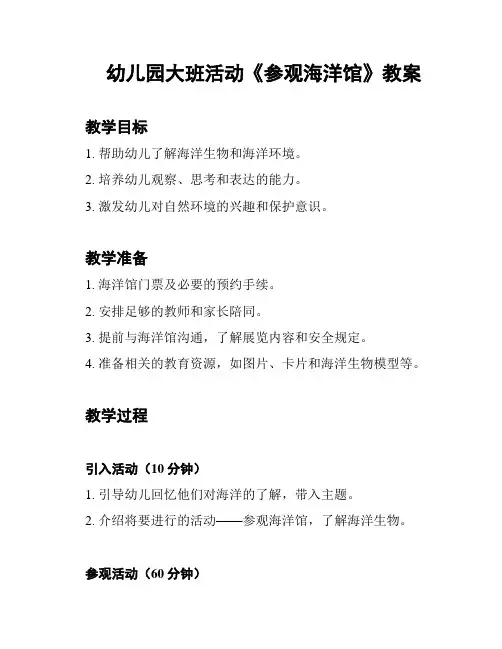 幼儿园大班活动《参观海洋馆》教案

教学目标

1. 帮助幼儿了解海洋生物和海洋环境。

2. 培养幼儿观察、思考和表达的能力。

3. 激发幼儿对自然环境的兴趣和保护意识。

教学准备

1. 海洋馆门票及必要的预约手续。

2. 安排足够的教师和家长陪同。

3. 提前与海洋馆沟通，了解展览内容和安全规定。

4. 准备相关的教育资源，如图片、卡片和海洋生物模型等。

教学过程

引入活动（10 分钟）

1. 引导幼儿回忆他们对海洋的了解，带入主题。

2. 介绍将要进行的活动——参观海洋馆，了解海洋生物。

参观活动（60 分钟）